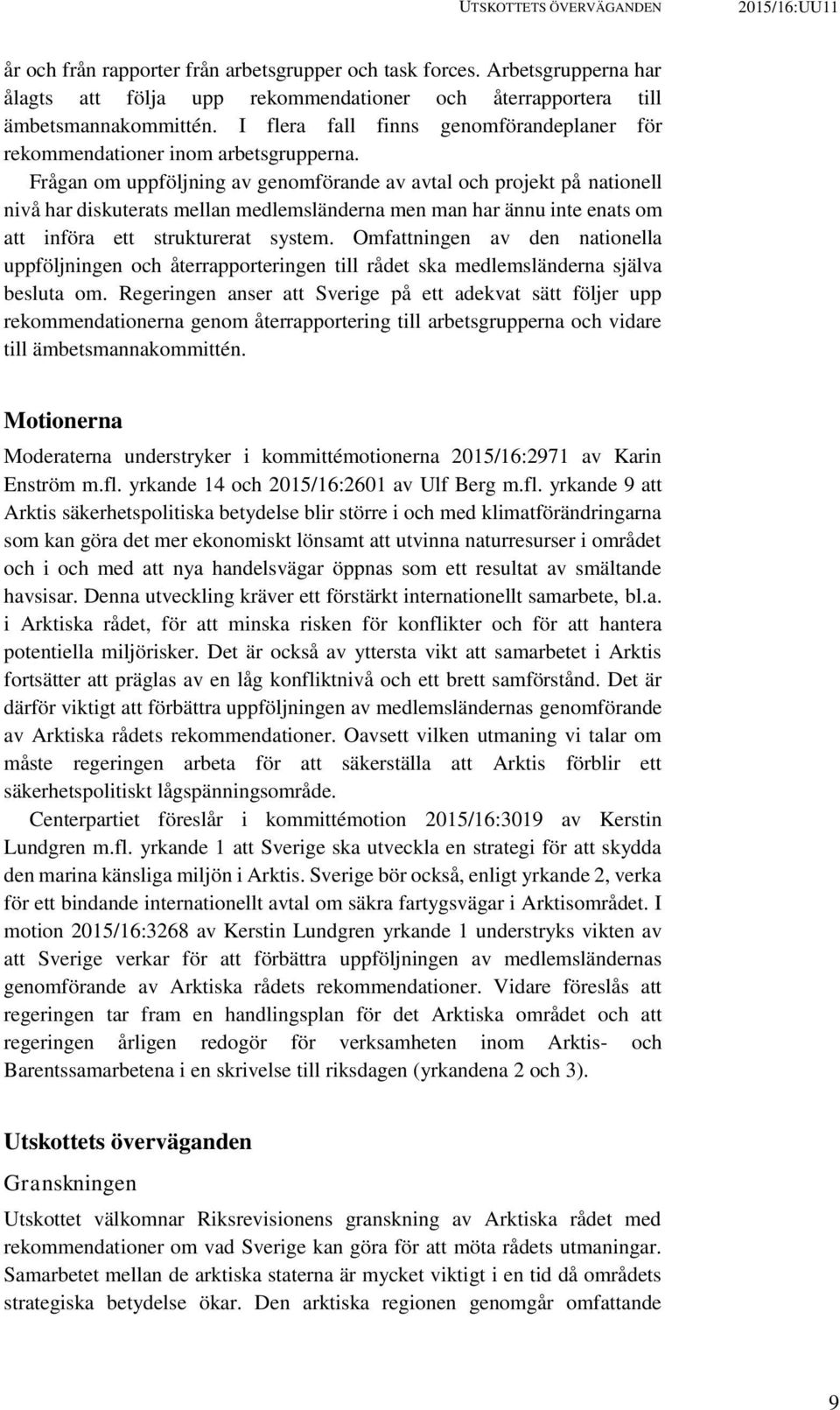 UTSKOTTETS ÖVERVÄGANDEN 2015/16:UU11

år och från rapporter från arbetsgrupper och task forces. Arbetsgrupperna har ålagts att följa upp rekommendationer och återrapportera till ämbetsmannakommittén. I flera fall finns genomförandeplaner för rekommendationer inom arbetsgrupperna.

Frågan om uppföljning av genomförande av avtal och projekt på nationell nivå har diskuterats mellan medlemsländerna men man har ännu inte enats om att införa ett strukturerat system. Omfattningen av den nationella uppföljningen och återrapporteringen till rådet ska medlemsländerna själva besluta om. Regeringen anser att Sverige på ett adekvat sätt följer upp rekommendationerna genom återrapportering till arbetsgrupperna och vidare till ämbetsmannakommittén.

Motionerna

Moderaterna understryker i kommittémotionerna 2015/16:2971 av Karin Enström m.fl. yrkande 14 och 2015/16:2601 av Ulf Berg m.fl. yrkande 9 att Arktis säkerhetspolitiska betydelse blir större i och med klimatförändringarna som kan göra det mer ekonomiskt lönsamt att utvinna naturresurser i området och i och med att nya handelsvägar öppnas som ett resultat av smältande havsisar. Denna utveckling kräver ett förstärkt internationellt samarbete, bl.a. i Arktiska rådet, för att minska risken för konflikter och för att hantera potentiella miljörisker. Det är också av yttersta vikt att samarbetet i Arktis fortsätter att präglas av en låg konfliktnivå och ett brett samförstånd. Det är därför viktigt att förbättra uppföljningen av medlemsländernas genomförande av Arktiska rådets rekommendationer. Oavsett vilken utmaning vi talar om måste regeringen arbeta för att säkerställa att Arktis förblir ett säkerhetspolitiskt lågspänningsområde.

Centerpartiet föreslår i kommittémotion 2015/16:3019 av Kerstin Lundgren m.fl. yrkande 1 att Sverige ska utveckla en strategi för att skydda den marina känsliga miljön i Arktis. Sverige bör också, enligt yrkande 2, verka för ett bindande internationellt avtal om säkra fartygsvägar i Arktisområdet. I motion 2015/16:3268 av Kerstin Lundgren yrkande 1 understryks vikten av att Sverige verkar för att förbättra uppföljningen av medlemsländernas genomförande av Arktiska rådets rekommendationer. Vidare föreslås att regeringen tar fram en handlingsplan för det Arktiska området och att regeringen årligen redogör för verksamheten inom Arktis- och Barentssamarbetena i en skrivelse till riksdagen (yrkandena 2 och 3).

Utskottets överväganden

Granskningen

Utskottet välkomnar Riksrevisionens granskning av Arktiska rådet med rekommendationer om vad Sverige kan göra för att möta rådets utmaningar. Samarbetet mellan de arktiska staterna är mycket viktigt i en tid då områdets strategiska betydelse ökar. Den arktiska regionen genomgår omfattande

9